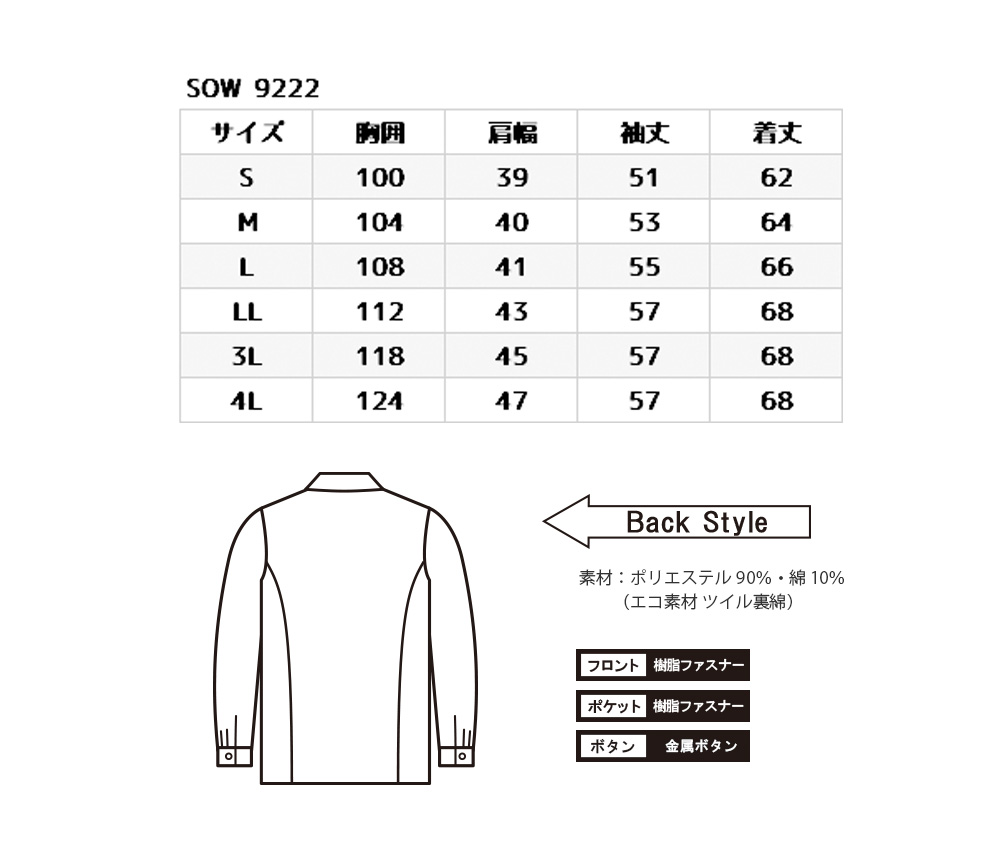 SOW 9222

| サイズ | 胸囲 | 肩幅 | 袖丈 | 着丈 |
|---|---|---|---|---|
| S | 100 | 39 | 51 | 62 |
| M | 104 | 40 | 53 | 64 |
| L | 108 | 41 | 55 | 66 |
| LL | 112 | 43 | 57 | 68 |
| 3L | 118 | 45 | 57 | 68 |
| 4L | 124 | 47 | 57 | 68 |

Back Style

素材：ポリエステル 90%・綿 10%
（エコ素材 ツイル裏綿）

フロント 樹脂ファスナー

ポケット 樹脂ファスナー

ボタン 金属ボタン